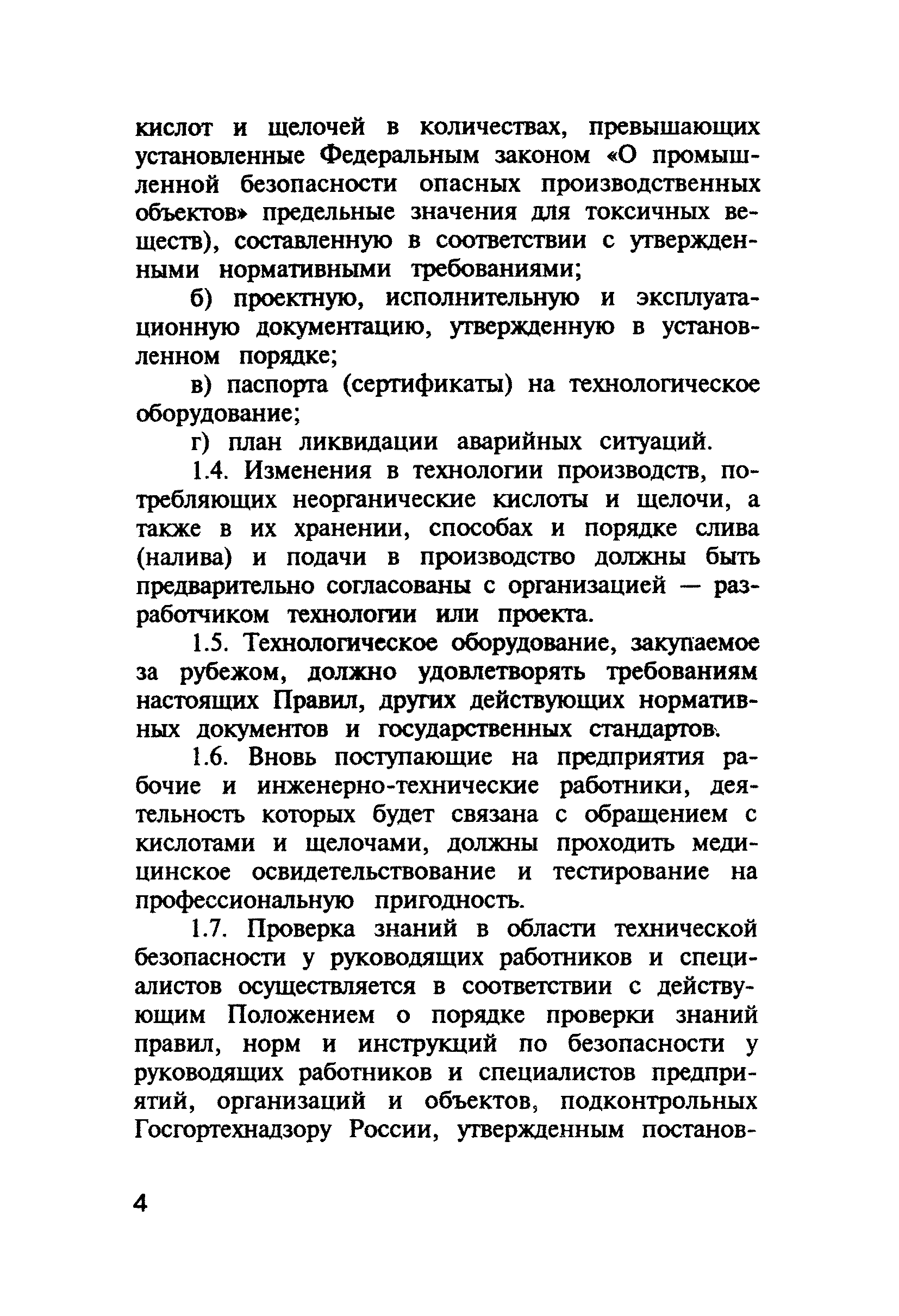 кислот и щелочей в количествах, превышающих установленные Федеральным законом «О промышленной безопасности опасных производственных объектов» предельные значения для токсичных веществ), составленную в соответствии с утвержденными нормативными требованиями;

б) проектную, исполнительную и эксплуатационную документацию, утвержденную в установленном порядке;

в) паспорта (сертификаты) на технологическое оборудование;

г) план ликвидации аварийных ситуаций.

1.4. Изменения в технологии производств, потребляющих неорганические кислоты и щелочи, а также в их хранении, способах и порядке слива (налива) и подачи в производство должны быть предварительно согласованы с организацией — разработчиком технологии или проекта.

1.5. Технологическое оборудование, закупаемое за рубежом, должно удовлетворять требованиям настоящих Правил, других действующих нормативных документов и государственных стандартов.

1.6. Вновь поступающие на предприятия рабочие и инженерно-технические работники, деятельность которых будет связана с обращением с кислотами и щелочами, должны проходить медицинское освидетельствование и тестирование на профессиональную пригодность.

1.7. Проверка знаний в области технической безопасности у руководящих работников и специалистов осуществляется в соответствии с действующим Положением о порядке проверки знаний правил, норм и инструкций по безопасности у руководящих работников и специалистов предприятий, организаций и объектов, подконтрольных Госгортехнадзору России, утвержденным постанов-

4